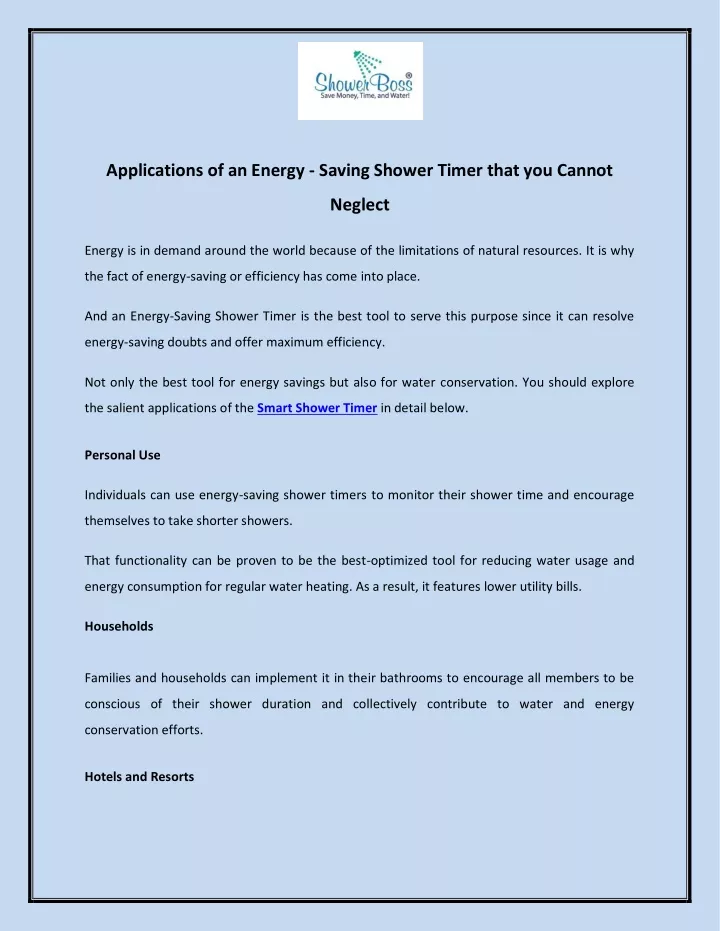 ShowerBoss®
Save Money, Time, and Water!

Applications of an Energy - Saving Shower Timer that you Cannot Neglect

Energy is in demand around the world because of the limitations of natural resources. It is why the fact of energy-saving or efficiency has come into place.

And an Energy-Saving Shower Timer is the best tool to serve this purpose since it can resolve energy-saving doubts and offer maximum efficiency.

Not only the best tool for energy savings but also for water conservation. You should explore the salient applications of the Smart Shower Timer in detail below.

Personal Use

Individuals can use energy-saving shower timers to monitor their shower time and encourage themselves to take shorter showers.

That functionality can be proven to be the best-optimized tool for reducing water usage and energy consumption for regular water heating. As a result, it features lower utility bills.

Households

Families and households can implement it in their bathrooms to encourage all members to be conscious of their shower duration and collectively contribute to water and energy conservation efforts.

Hotels and Resorts